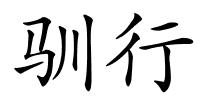 驯行